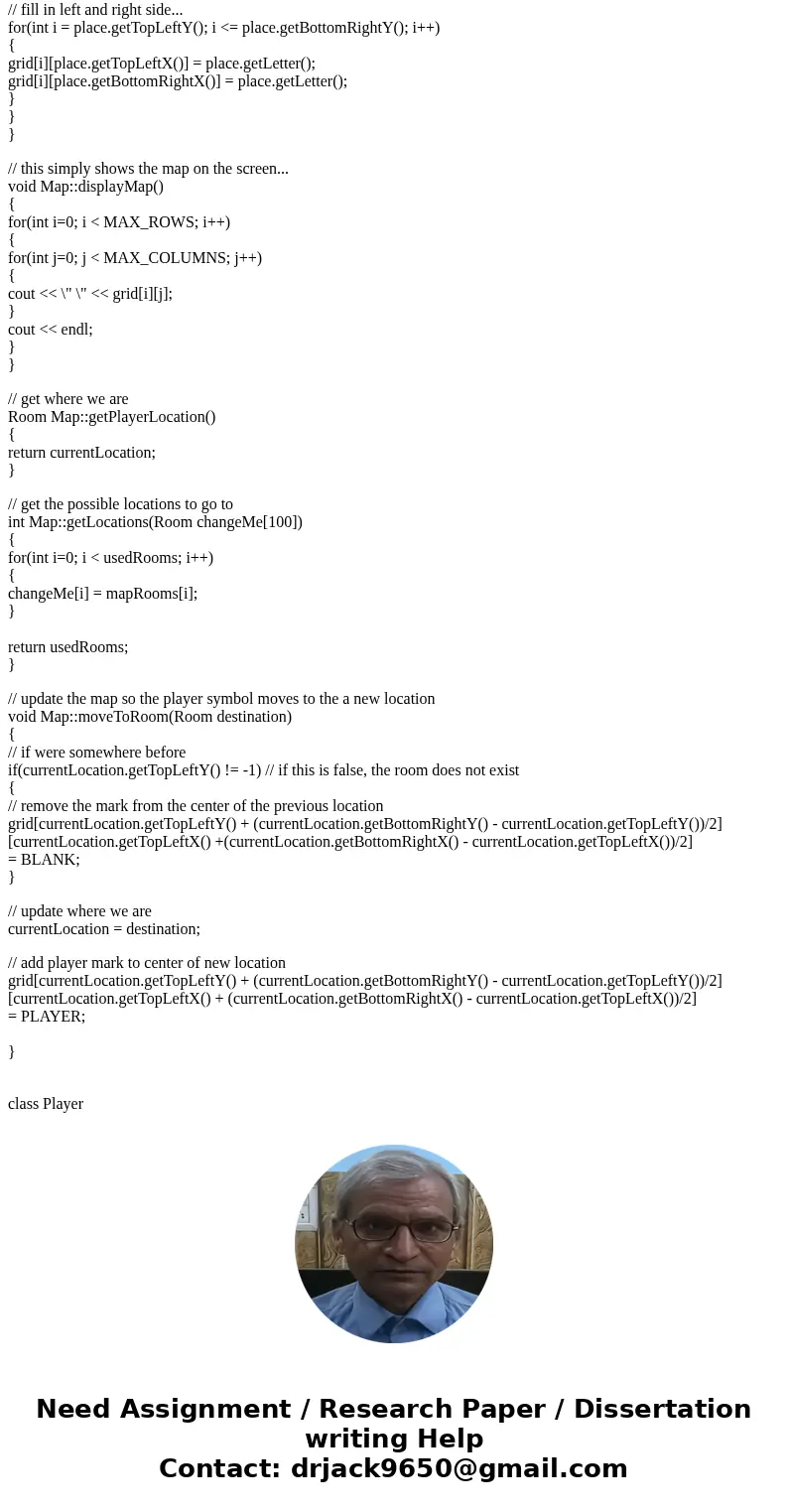 // fill in left and right side...
for(int i = place.getTopLeftY(); i <= place.getBottomRightY(); i++)
{
grid[i][place.getTopLeftX()] = place.getLetter();
grid[i][place.getBottomRightX()] = place.getLetter();
}
}
}

// this simply shows the map on the screen...
void Map::displayMap()
{
for(int i=0; i < MAX_ROWS; i++)
{
for(int j=0; j < MAX_COLUMNS; j++)
{
cout << \" \" << grid[i][j];
}
cout << endl;
}
}

// get where we are
Room Map::getPlayerLocation()
{
return currentLocation;
}

// get the possible locations to go to
int Map::getLocations(Room changeMe[100])
{
for(int i=0; i < usedRooms; i++)
{
changeMe[i] = mapRooms[i];
}

return usedRooms;
}

// update the map so the player symbol moves to the a new location
void Map::moveToRoom(Room destination)
{
// if were somewhere before
if(currentLocation.getTopLeftY() != -1) // if this is false, the room does not exist
{
// remove the mark from the center of the previous location
grid[currentLocation.getTopLeftY() + (currentLocation.getBottomRightY() - currentLocation.getTopLeftY())/2]
[currentLocation.getTopLeftX() +(currentLocation.getBottomRightX() - currentLocation.getTopLeftX())/2]
= BLANK;
}

// update where we are
currentLocation = destination;

// add player mark to center of new location
grid[currentLocation.getTopLeftY() + (currentLocation.getBottomRightY() - currentLocation.getTopLeftY())/2]
[currentLocation.getTopLeftX() + (currentLocation.getBottomRightX() - currentLocation.getTopLeftX())/2]
= PLAYER;

}

class Player

Need Assignment / Research Paper / Dissertation writing Help
Contact: drjack9650@gmail.com